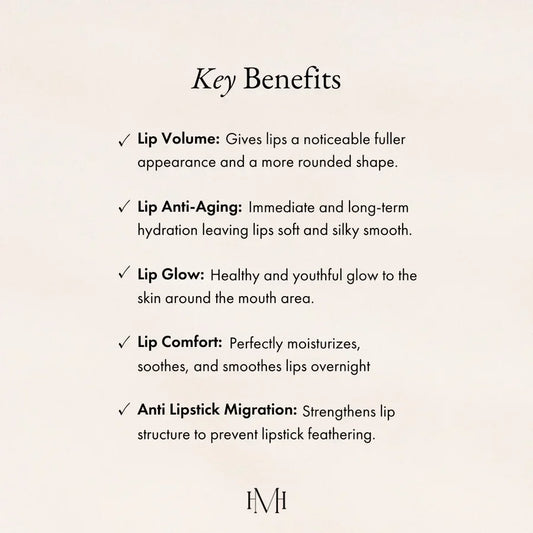 Key Benefits

✓ Lip Volume: Gives lips a noticeable fuller appearance and a more rounded shape.

✓ Lip Anti-Aging: Immediate and long-term hydration leaving lips soft and silky smooth.

✓ Lip Glow: Healthy and youthful glow to the skin around the mouth area.

✓ Lip Comfort: Perfectly moisturizes, soothes, and smoothes lips overnight

✓ Anti Lipstick Migration: Strengthens lip structure to prevent lipstick feathering.

HMH